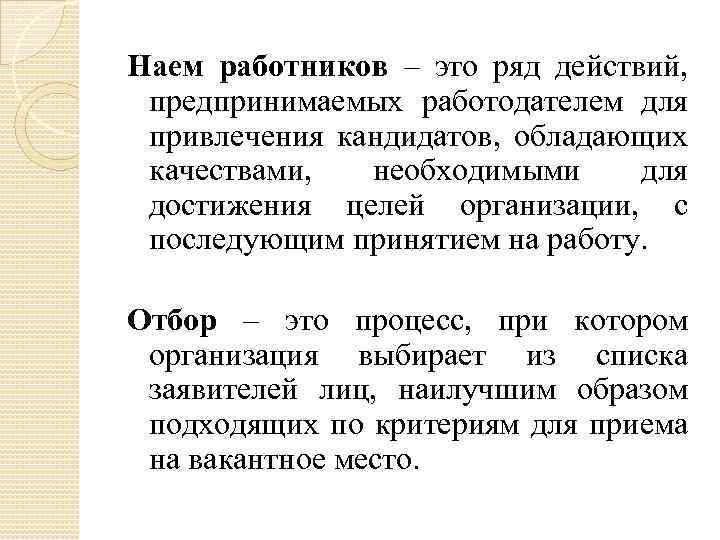 Наем работников – это ряд действий, предпринимаемых работодателем для привлечения кандидатов, обладающих качествами, необходимыми для достижения целей организации, с последующим принятием на работу.

Отбор – это процесс, при котором организация выбирает из списка заявителей лиц, наилучшим образом подходящих по критериям для приема на вакантное место.